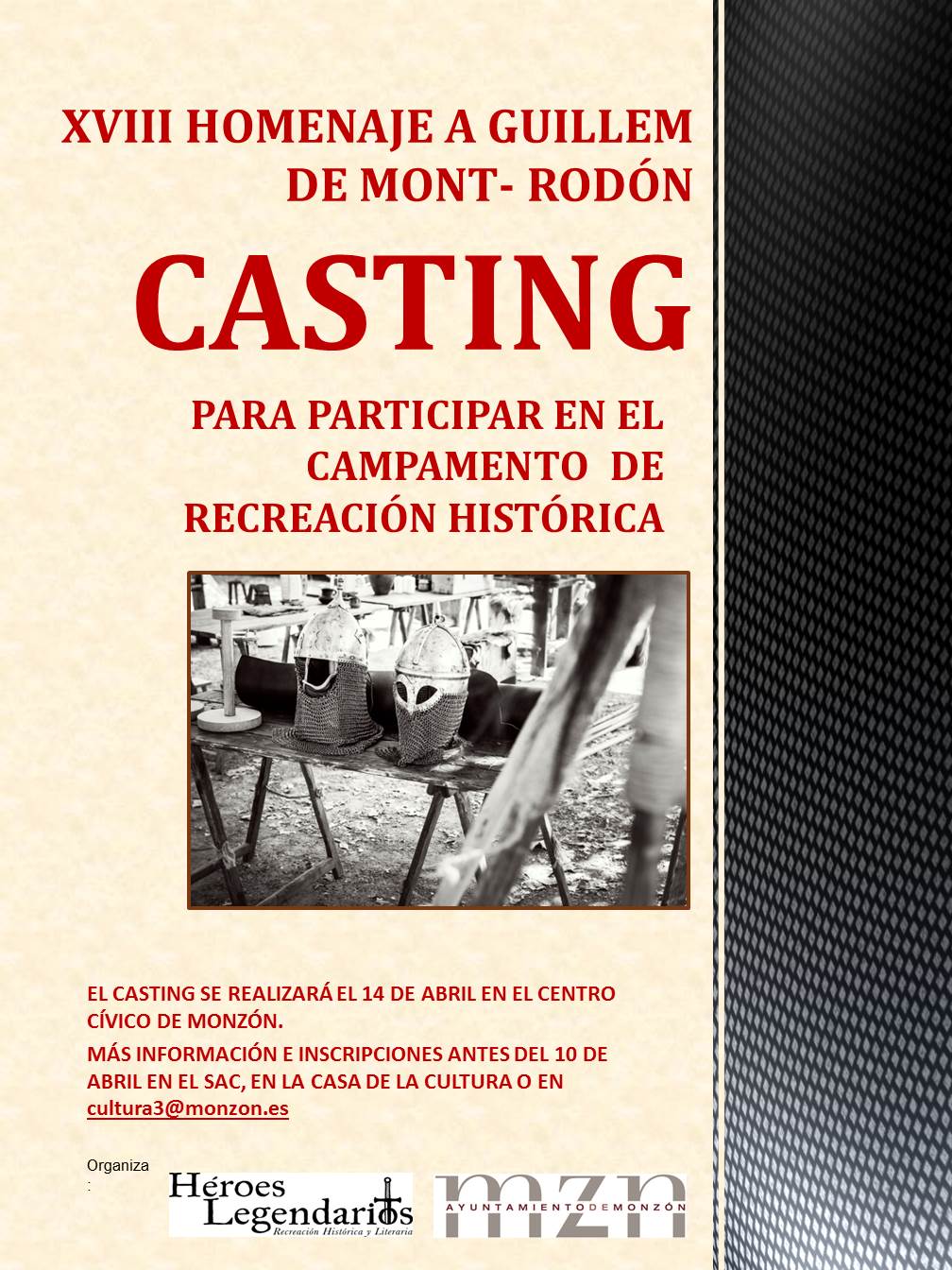 XVIII HOMENAJE A GUILLEM DE MONT- RODÓN

CASTING

PARA PARTICIPAR EN EL CAMPAMENTO DE RECREACIÓN HISTÓRICA

EL CASTING SE REALIZARÁ EL 14 DE ABRIL EN EL CENTRO CÍVICO DE MONZÓN.

MÁS INFORMACIÓN E INSCRIPCIONES ANTES DEL 10 DE ABRIL EN EL SAC, EN LA CASA DE LA CULTURA O EN cultura3@monzon.es

Organiza
:

Héroes
Legendarios
Recreación Histórica y Literaria

mzn
AYUNTAMIENTO DE MONZÓN